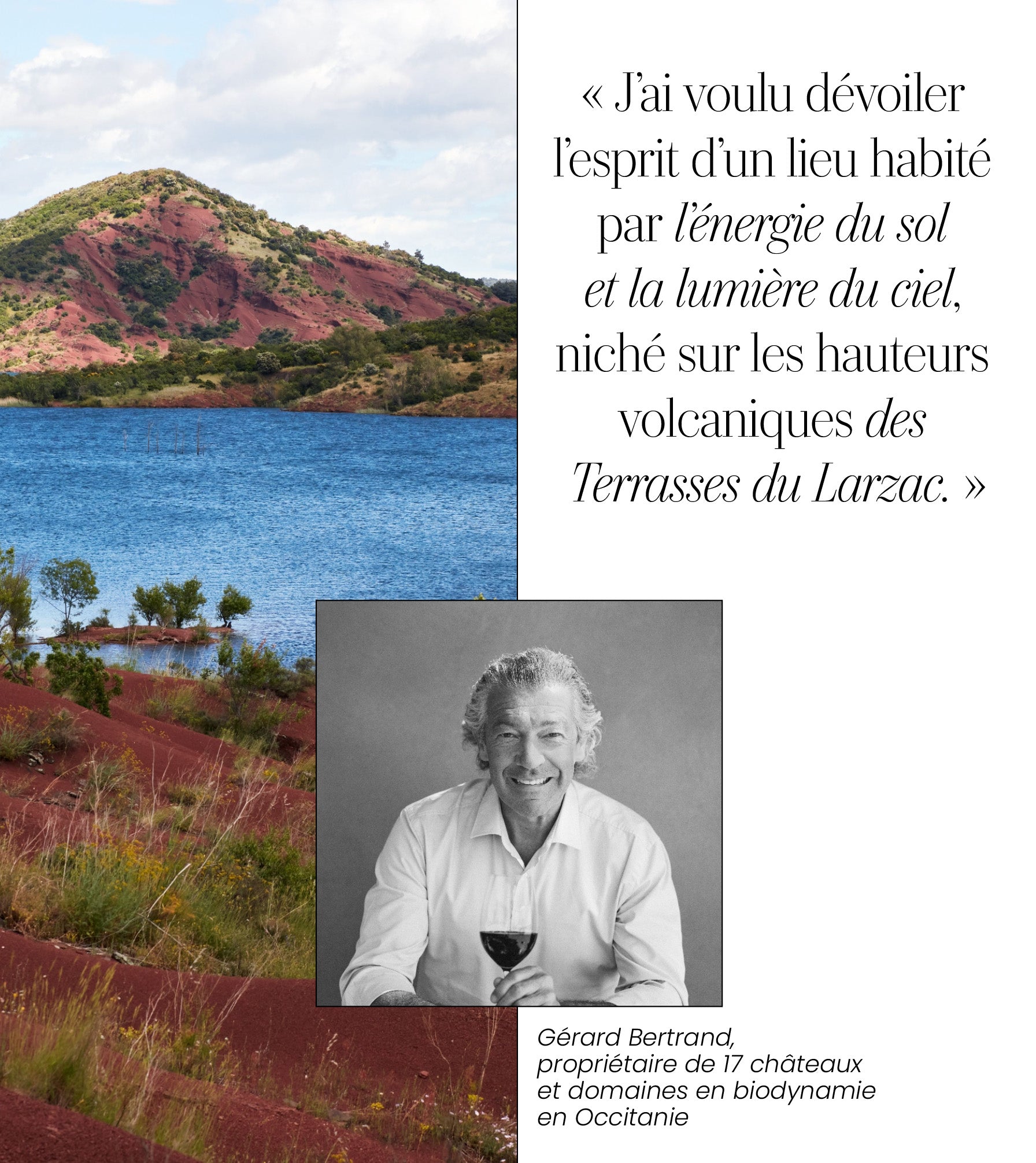 « J'ai voulu dévoiler l'esprit d'un lieu habité par l'énergie du sol et la lumière du ciel, niché sur les hauteurs volcaniques des Terrasses du Larzac. »

Gérard Bertrand,
propriétaire de 17 châteaux
et domaines en biodynamie
en Occitanie